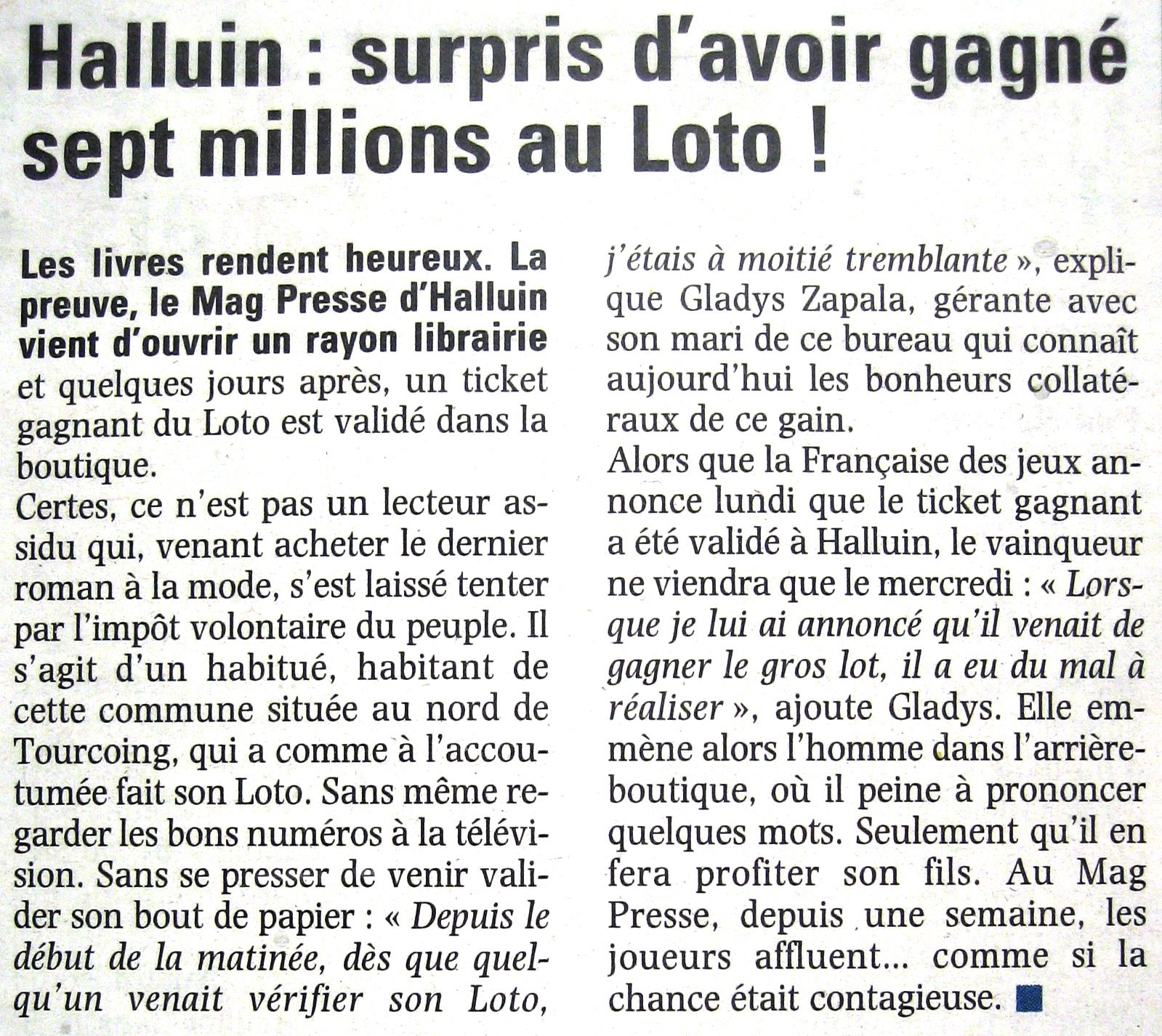 Halluin : surpris d'avoir gagné sept millions au Loto !

Les livres rendent heureux. La preuve, le Mag Presse d'Halluin vient d'ouvrir un rayon librairie et quelques jours après, un ticket gagnant du Loto est validé dans la boutique.
Certes, ce n'est pas un lecteur assidu qui, venant acheter le dernier roman à la mode, s'est laissé tenter par l'impôt volontaire du peuple. Il s'agit d'un habitué, habitant de cette commune située au nord de Tourcoing, qui a comme à l'accoutumée fait son Loto. Sans même regarder les bons numéros à la télévision. Sans se presser de venir valider son bout de papier : « Depuis le début de la matinée, dès que quelqu'un venait vérifier son Loto, j'étais à moitié tremblante », explique Gladys Zapala, gérante avec son mari de ce bureau qui connaît aujourd'hui les bonheurs collatéraux de ce gain.
Alors que la Française des jeux annonce lundi que le ticket gagnant a été validé à Halluin, le vainqueur ne viendra que le mercredi : « Lorsque je lui ai annoncé qu'il venait de gagner le gros lot, il a eu du mal à réaliser », ajoute Gladys. Elle emmène alors l'homme dans l'arrière-boutique, où il peine à prononcer quelques mots. Seulement qu'il en fera profiter son fils. Au Mag Presse, depuis une semaine, les joueurs affluent... comme si la chance était contagieuse.